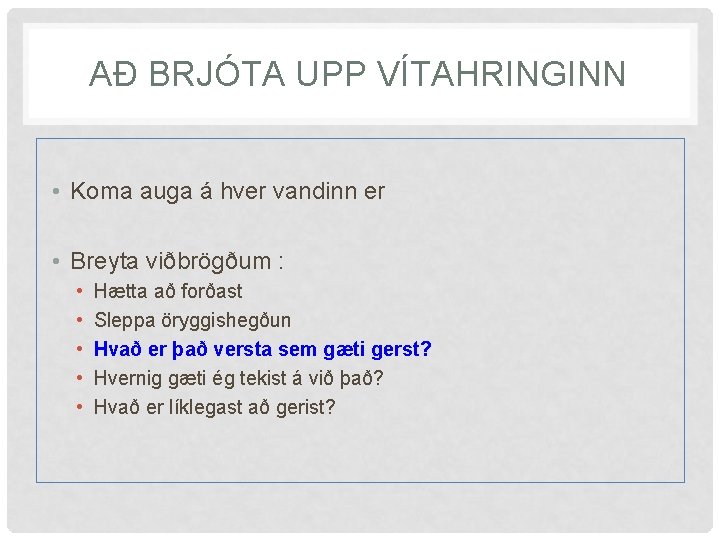 AÐ BRJÓTA UPP VÍTAHRINGINN

• Koma auga á hver vandinn er

• Breyta viðbrögðum :
  • Hætta að forðast
  • Sleppa öryggishegðun
  • Hvað er það versta sem gæti gerst?
  • Hvernig gæti ég tekist á við það?
  • Hvað er líklegast að gerist?